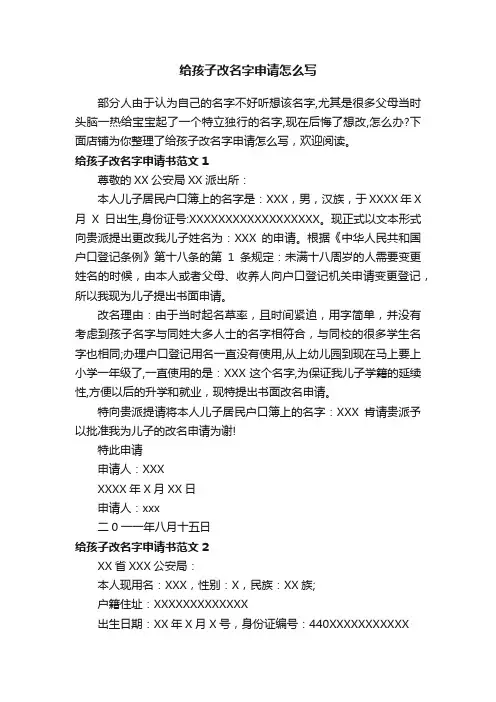 给孩子改名字申请怎么写

部分人由于认为自己的名字不好听想该名字,尤其是很多父母当时头脑一热给宝宝起了一个特立独行的名字,现在后悔了想改,怎么办?下面店铺为你整理了给孩子改名字申请怎么写，欢迎阅读。

给孩子改名字申请书范文 1

尊敬的 XX 公安局 XX 派出所：

本人儿子居民户口簿上的名字是：XXX，男，汉族，于 XXXX 年 X 月 X 日出生,身份证号:XXXXXXXXXXXXXXXXXX。现正式以文本形式向贵派提出更改我儿子姓名为：XXX 的申请。根据《中华人民共和国户口登记条例》第十八条的第 1 条规定：未满十八周岁的人需要变更姓名的时候，由本人或者父母、收养人向户口登记机关申请变更登记，所以我现为儿子提出书面申请。

改名理由：由于当时起名草率，且时间紧迫，用字简单，并没有考虑到孩子名字与同姓大多人士的名字相符合，与同校的很多学生名字也相同;办理户口登记用名一直没有使用,从上幼儿园到现在马上要上小学一年级了,一直使用的是：XXX 这个名字,为保证我儿子学籍的延续性,方便以后的升学和就业，现特提出书面改名申请。

特向贵派提请将本人儿子居民户口簿上的名字：XXX 肯请贵派予以批准我为儿子的改名申请为谢!

特此申请

申请人：XXX

XXXX 年 X 月 XX 日

申请人：xxx

二 0 一一年八月十五日

给孩子改名字申请书范文 2

XX 省 XXX 公安局：

本人现用名：XXX，性别：X，民族：XX 族;

户籍住址：XXXXXXXXXXXXX

出生日期：XX 年 X 月 X 号，身份证编号：440XXXXXXXXXXX